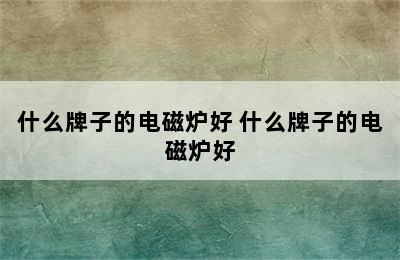 什么牌子的电磁炉好 什么牌子的电磁炉好